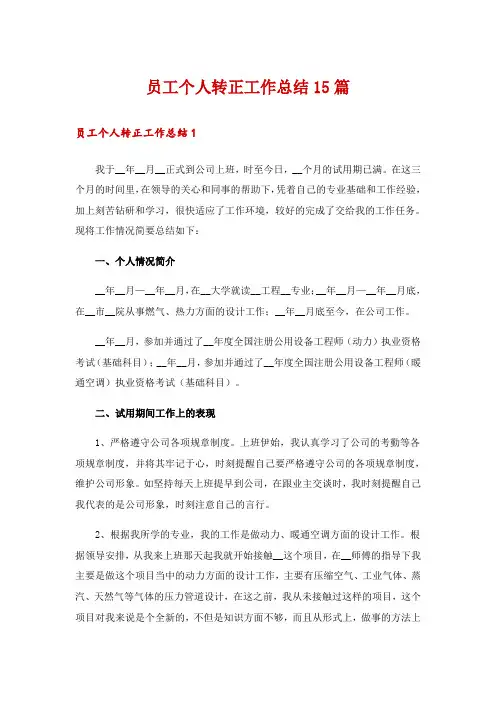 员工个人转正工作总结15篇

员工个人转正工作总结1

我于__年__月__正式到公司上班，时至今日，__个月的试用期已满。在这三个月的时间里，在领导的关心和同事的帮助下，凭着自己的专业基础和工作经验，加上刻苦钻研和学习，很快适应了工作环境，较好的完成了交给我的工作任务。现将工作情况简要总结如下：

一、个人情况简介

__年__月—__年__月，在__大学就读__工程__专业；__年__月—__年__月底，在__市__院从事燃气、热力方面的设计工作；__年__月底至今，在公司工作。

__年__月，参加并通过了__年度全国注册公用设备工程师（动力）执业资格考试（基础科目）；__年__月，参加并通过了__年度全国注册公用设备工程师（暖通空调）执业资格考试（基础科目）。

二、试用期间工作上的表现

1、严格遵守公司各项规章制度。上班伊始，我认真学习了公司的考勤等各项规章制度，并将其牢记于心，时刻提醒自己要严格遵守公司的各项规章制度，维护公司形象。如坚持每天上班提早到公司，在跟业主交谈时，我时刻提醒自己我代表的是公司形象，时刻注意自己的言行。

2、根据我所学的专业，我的工作是做动力、暖通空调方面的设计工作。根据领导安排，从我来上班那天起我就开始接触__这个项目，在__师傅的指导下我主要是做这个项目当中的动力方面的设计工作，主要有压缩空气、工业气体、蒸汽、天然气等气体的压力管道设计，在这之前，我从未接触过这样的项目，这个项目对我来说是个全新的，不但是知识方面不够，而且从形式上，做事的方法上